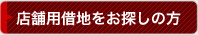 店舗用借地をお探しの方